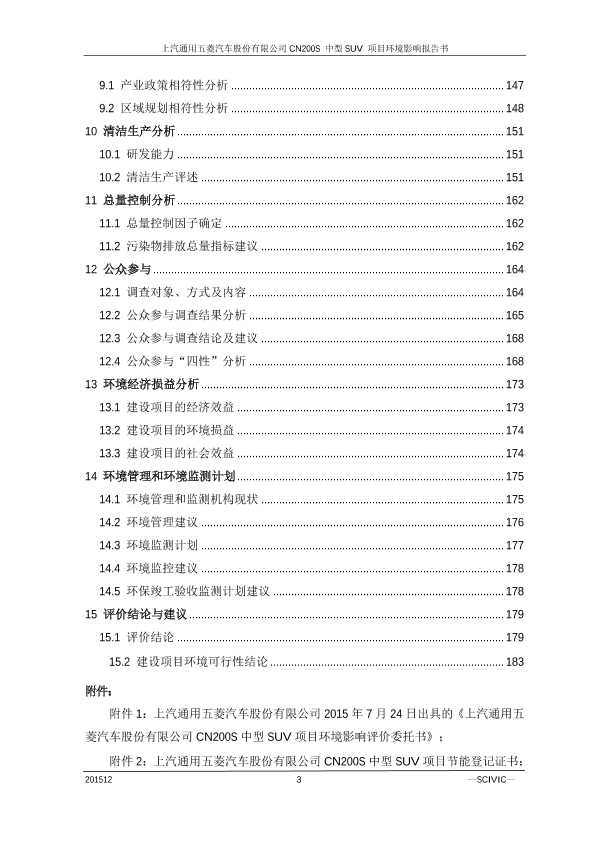 上汽通用五菱汽车股份有限公司 CN200S 中型 SUV 项目环境影响报告书

9.1 产业政策相符性分析 ........ 147
9.2 区域规划相符性分析 ........ 148
10 清洁生产分析 ........ 151
10.1 研发能力 ........ 151
10.2 清洁生产评述 ........ 151
11 总量控制分析 ........ 162
11.1 总量控制因子确定 ........ 162
11.2 污染物排放总量指标建议 ........ 162
12 公众参与 ........ 164
12.1 调查对象、方式及内容 ........ 164
12.2 公众参与调查结果分析 ........ 165
12.3 公众参与调查结论及建议 ........ 168
12.4 公众参与“四性”分析 ........ 168
13 环境经济损益分析 ........ 173
13.1 建设项目的经济效益 ........ 173
13.2 建设项目的环境损益 ........ 174
13.3 建设项目的社会效益 ........ 174
14 环境管理和环境监测计划 ........ 175
14.1 环境管理和监测机构现状 ........ 175
14.2 环境管理建议 ........ 176
14.3 环境监测计划 ........ 177
14.4 环境监控建议 ........ 178
14.5 环保竣工验收监测计划建议 ........ 178
15 评价结论与建议 ........ 179
15.1 评价结论 ........ 179
15.2 建设项目环境可行性结论 ........ 183

附件：

附件 1：上汽通用五菱汽车股份有限公司 2015 年 7 月 24 日出具的《上汽通用五菱汽车股份有限公司 CN200S 中型 SUV 项目环境影响评价委托书》；

附件 2：上汽通用五菱汽车股份有限公司 CN200S 中型 SUV 项目节能登记证书；

201512 3 —SCIVIC—